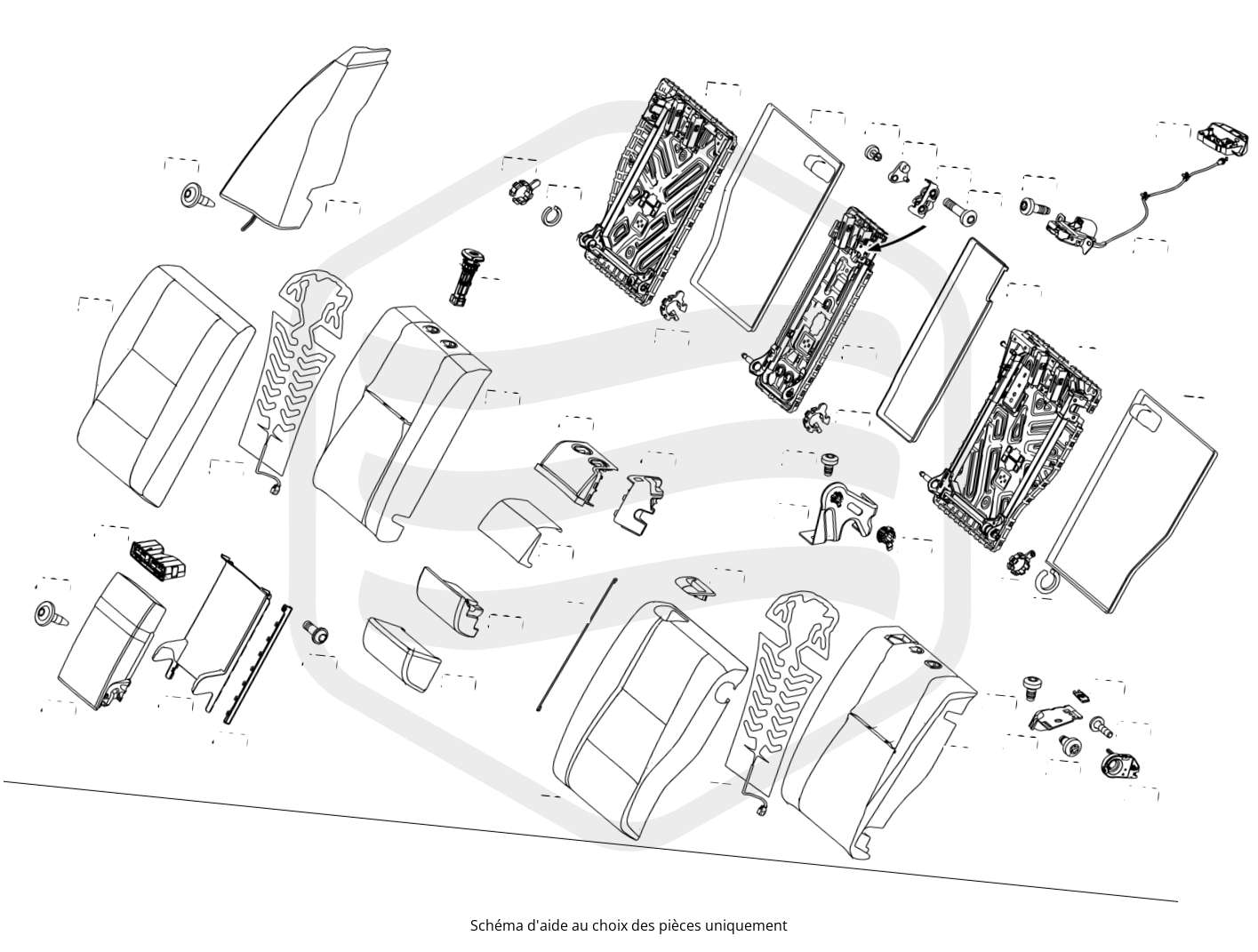 Schéma d'aide au choix des pièces uniquement